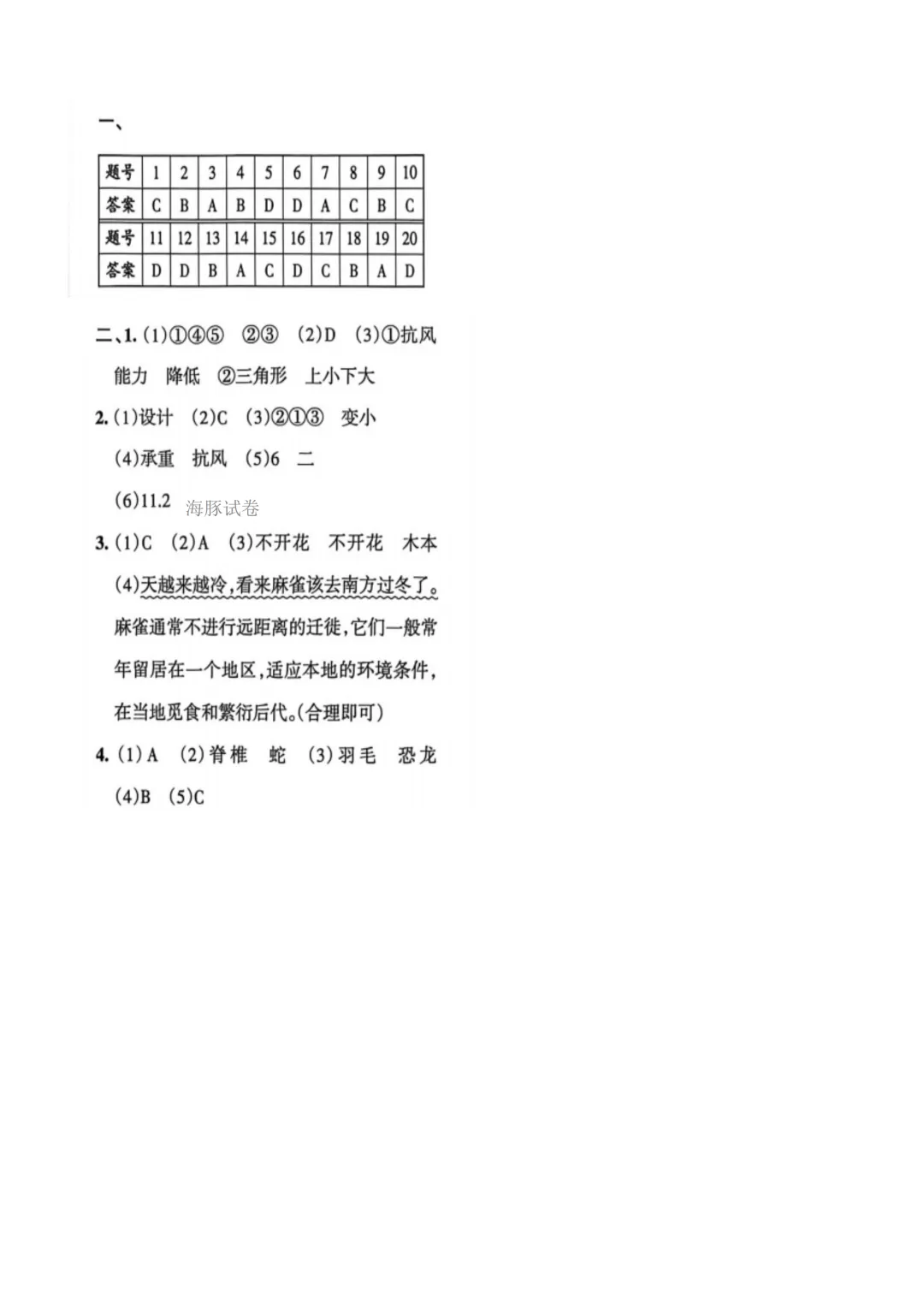 一、

| 题号 | 1 | 2 | 3 | 4 | 5 | 6 | 7 | 8 | 9 | 10 |
|---|---|---|---|---|---|---|---|---|---|---|
| 答案 | C | B | A | B | D | D | A | C | B | C |
| 题号 | 11 | 12 | 13 | 14 | 15 | 16 | 17 | 18 | 19 | 20 |
| 答案 | D | D | B | A | C | D | C | B | A | D |

二、1. (1)①④⑤ ②③ (2)D (3)①抗风能力 降低 ②三角形 上小下大

2. (1)设计 (2)C (3)②①③ 变小 (4)承重 抗风 (5)6 二 (6)11.2

海豚试卷

3. (1)C (2)A (3)不开花 不开花 木本 (4)天越来越冷,看来麻雀该去南方过冬了。麻雀通常不进行远距离的迁徙,它们一般常年留居在一个地区,适应本地的环境条件,在当地觅食和繁衍后代。(合理即可)

4. (1)A (2)脊椎 蛇 (3)羽毛 恐龙 (4)B (5)C